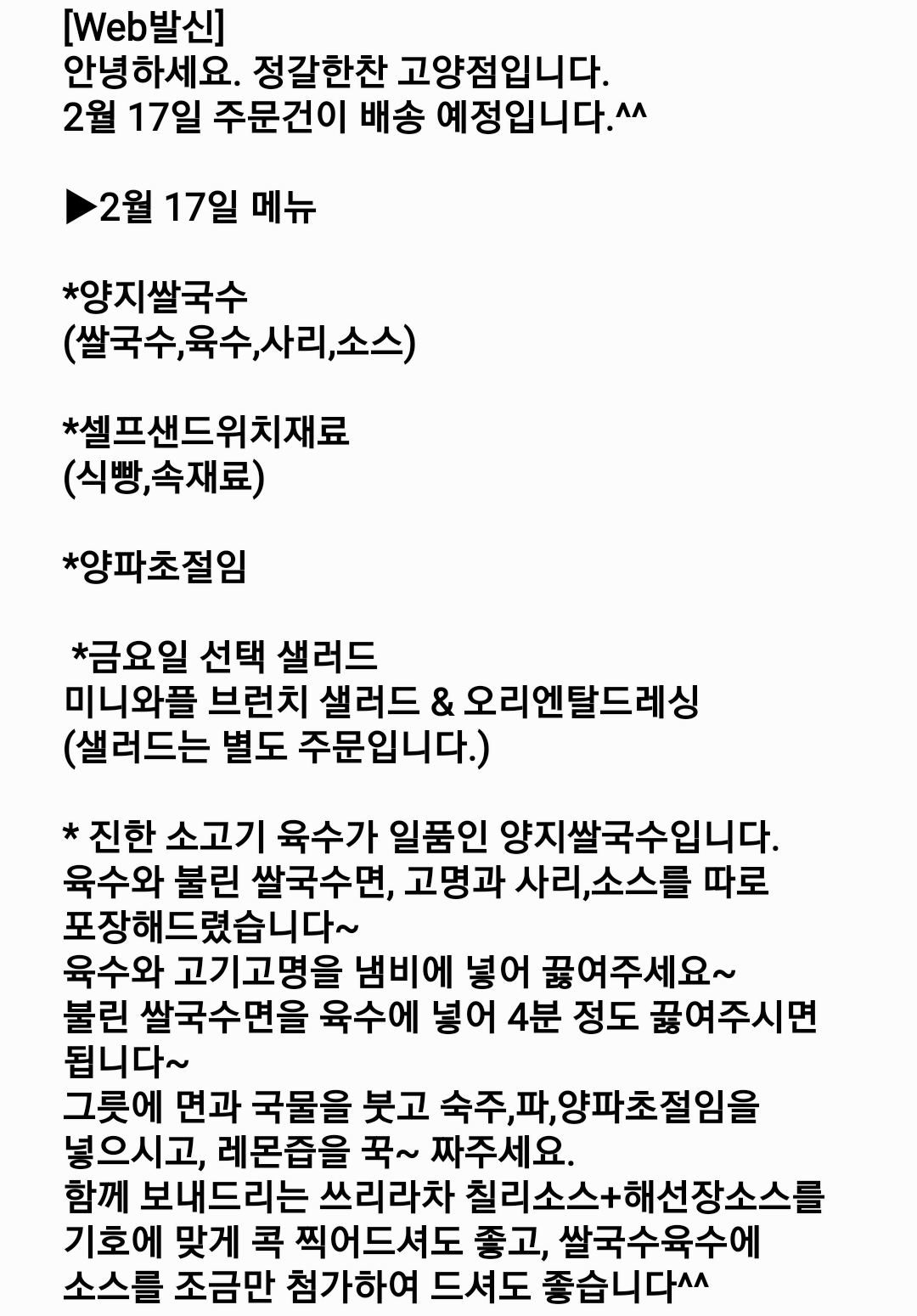 [Web발신]
안녕하세요. 정갈한찬 고양점입니다.
2월 17일 주문건이 배송 예정입니다.^^

▶2월 17일 메뉴

*양지쌀국수
(쌀국수,육수,사리,소스)

*셀프샌드위치재료
(식빵,속재료)

*양파초절임

*금요일 선택 샐러드
미니와플 브런치 샐러드 & 오리엔탈드레싱
(샐러드는 별도 주문입니다.)

* 진한 소고기 육수가 일품인 양지쌀국수입니다.
육수와 불린 쌀국수면, 고명과 사리,소스를 따로 포장해드렸습니다~
육수와 고기고명을 냄비에 넣어 끓여주세요~
불린 쌀국수면을 육수에 넣어 4분 정도 끓여주시면 됩니다~
그릇에 면과 국물을 붓고 숙주,파,양파초절임을 넣으시고, 레몬즙을 꾹~ 짜주세요.
함께 보내드리는 쓰리라차 칠리소스+해선장소스를 기호에 맞게 콕 찍어드셔도 좋고, 쌀국수육수에 소스를 조금만 첨가하여 드셔도 좋습니다^^